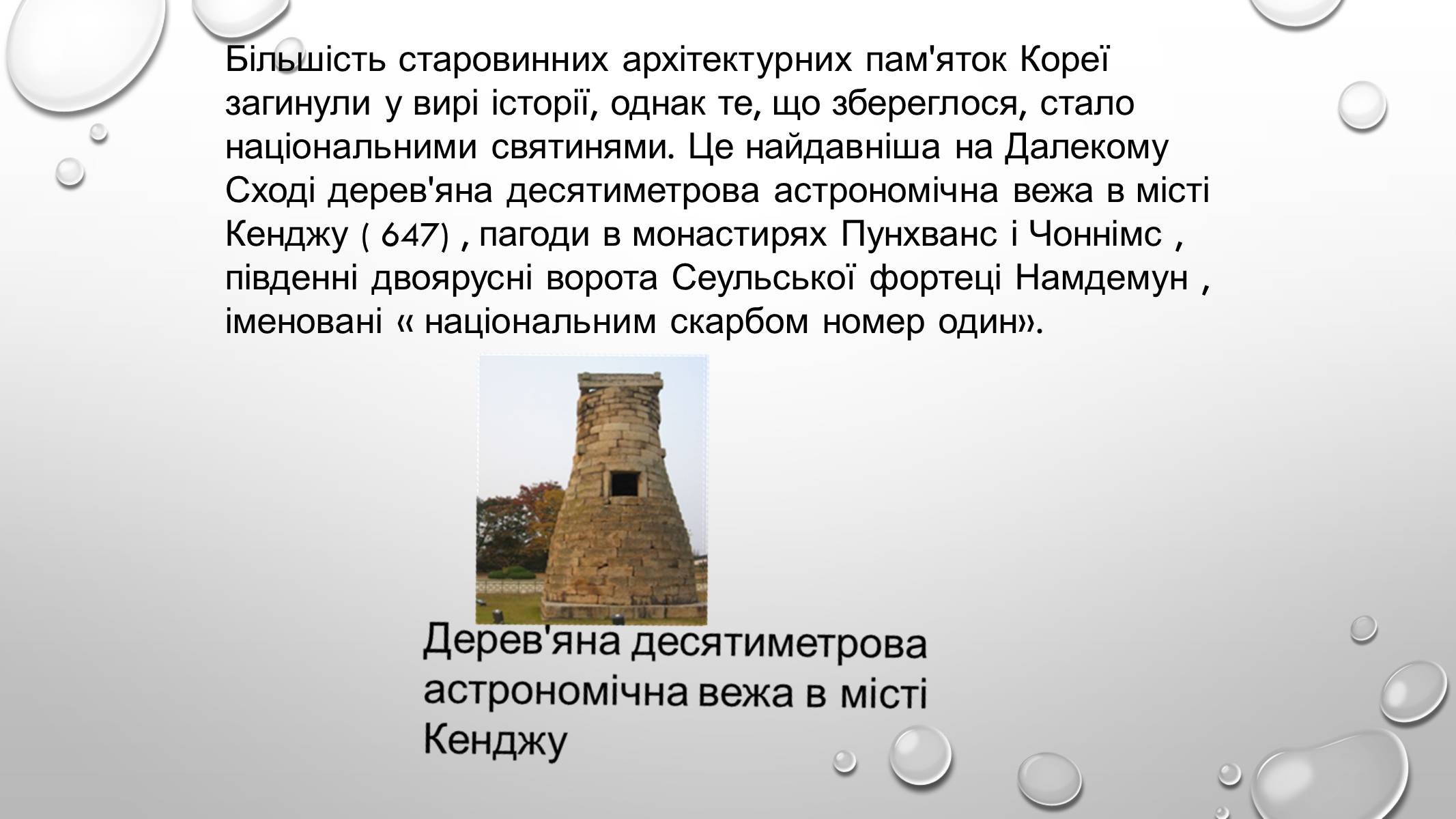 Більшість старовинних архітектурних пам'яток Кореї загинули у вирі історії, однак те, що збереглося, стало національними святинями. Це найдавніша на Далекому Сході дерев'яна десятиметрова астрономічна вежа в місті Кенджу ( 647) , пагоди в монастирях Пунхванс і Чоннімс , південні двоярусні ворота Сеульської фортеці Намдемун , іменовані « національним скарбом номер один».

Дерев'яна десятиметрова астрономічна вежа в місті Кенджу